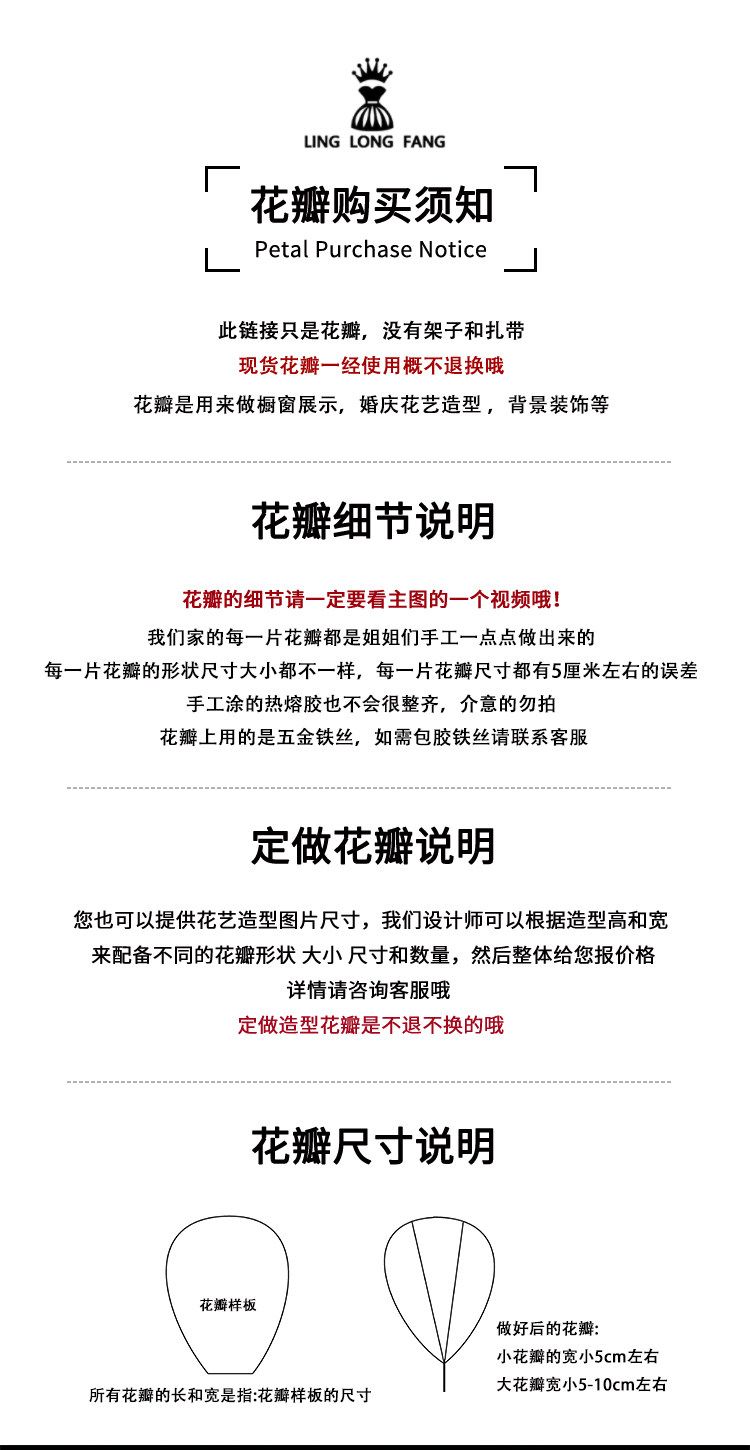 LING LONG FANG

花瓣购买须知
Petal Purchase Notice

此链接只是花瓣，没有架子和扎带
现货花瓣一经使用概不退换哦
花瓣是用来做橱窗展示，婚庆花艺造型，背景装饰等

花瓣细节说明

花瓣的细节请一定要看主图的一个视频哦！
我们家的每一片花瓣都是姐姐们手工一点点做出来的
每一片花瓣的形状尺寸大小都不一样，每一片花瓣尺寸都有5厘米左右的误差
手工涂的热熔胶也不会很整齐，介意的勿拍
花瓣上用的是五金铁丝，如需包胶铁丝请联系客服

定做花瓣说明

您也可以提供花艺造型图片尺寸，我们设计师可以根据造型高和宽
来配备不同的花瓣形状 大小 尺寸和数量，然后整体给您报价格
详情请咨询客服哦
定做造型花瓣是不退不换的哦

花瓣尺寸说明

花瓣样板

所有花瓣的长和宽是指:花瓣样板的尺寸

做好后的花瓣:
小花瓣的宽小5cm左右
大花瓣宽小5-10cm左右